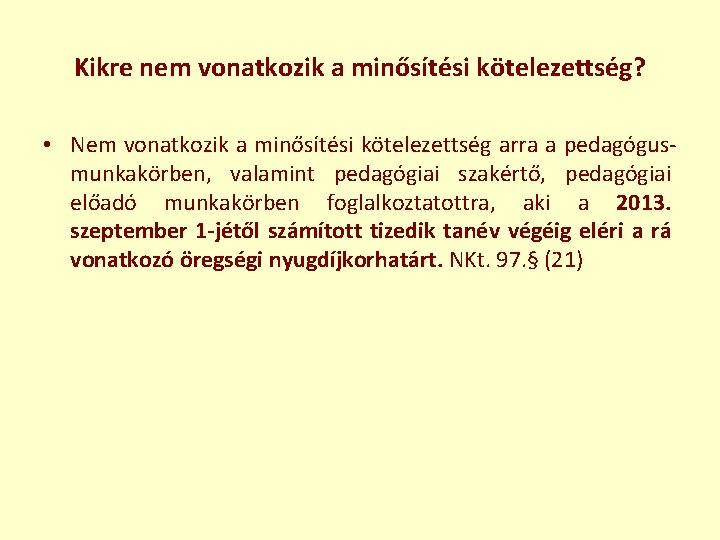 Kikre nem vonatkozik a minősítési kötelezettség?

• Nem vonatkozik a minősítési kötelezettség arra a pedagógus-munkakörben, valamint pedagógiai szakértő, pedagógiai előadó munkakörben foglalkoztatottra, aki a 2013. szeptember 1-jétől számított tizedik tanév végéig eléri a rá vonatkozó öregségi nyugdíjkorhatárt. NKt. 97.§ (21)